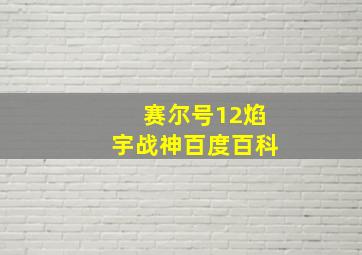 赛尔号12焰宇战神百度百科